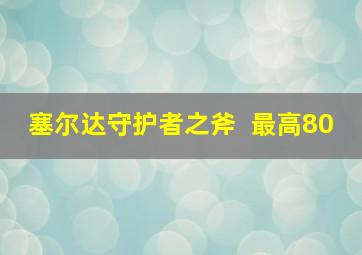 塞尔达守护者之斧 最高80